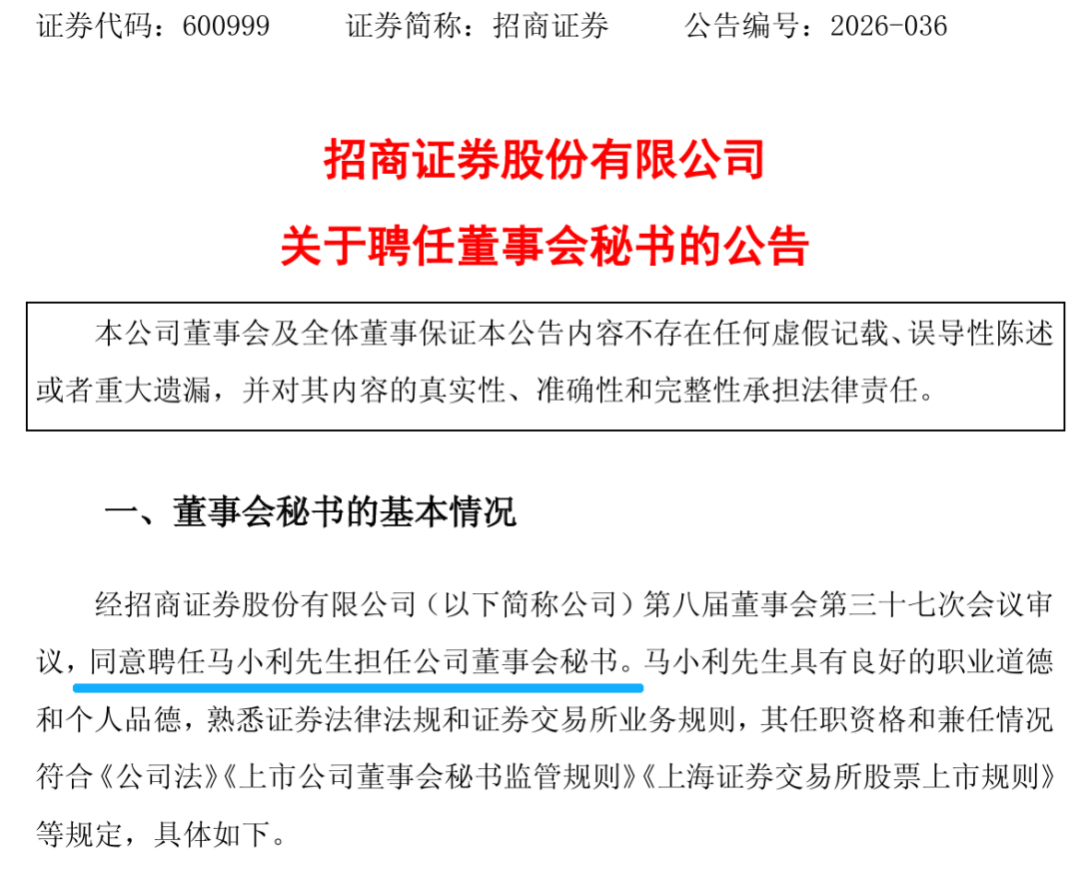 证券代码：600999 证券简称：招商证券 公告编号：2026-036

招商证券股份有限公司

关于聘任董事会秘书的公告

本公司董事会及全体董事保证本公告内容不存在任何虚假记载、误导性陈述或者重大遗漏，并对其内容的真实性、准确性和完整性承担法律责任。

一、董事会秘书的基本情况

经招商证券股份有限公司（以下简称公司）第八届董事会第三十七次会议审议，同意聘任马小利先生担任公司董事会秘书。马小利先生具有良好的职业道德和个人品德，熟悉证券法律法规和证券交易所业务规则，其任职资格和兼任情况符合《公司法》《上市公司董事会秘书监管规则》《上海证券交易所股票上市规则》等规定，具体如下。